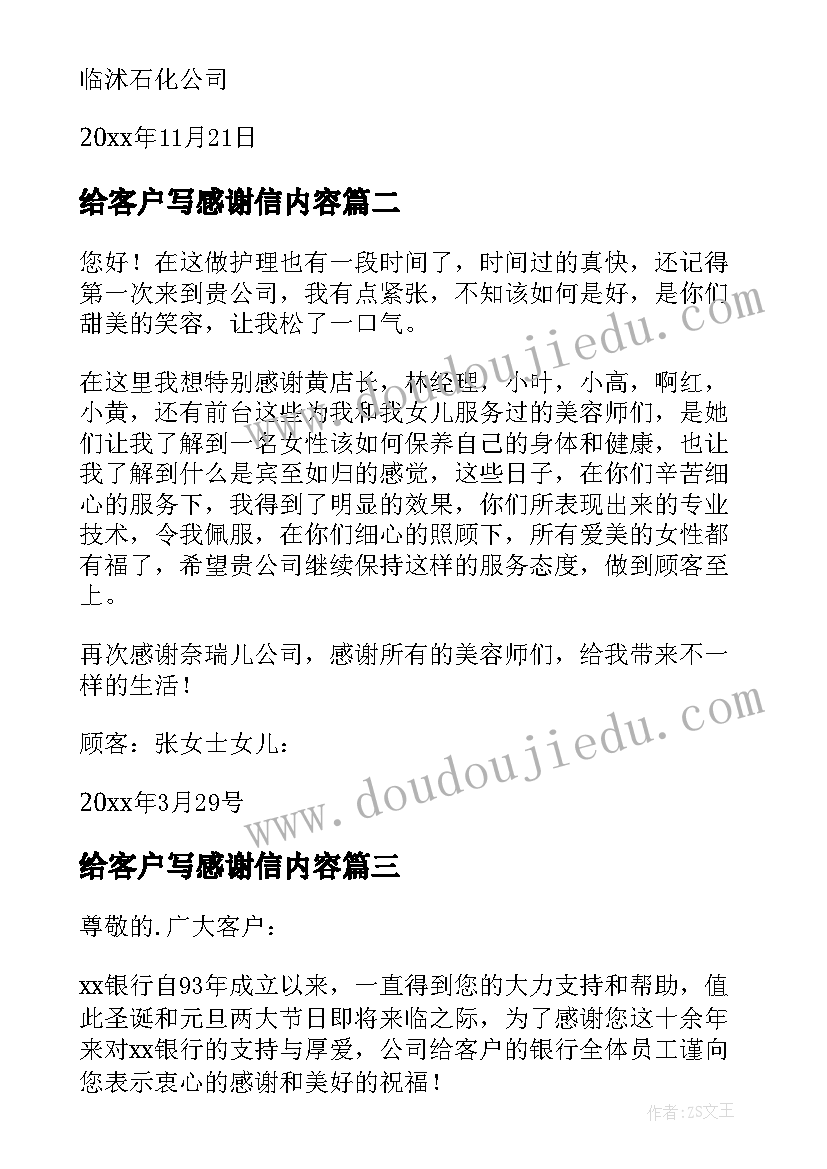 临沭石化公司

20xx年11月21日

给客户写感谢信内容篇二

您好！在这做护理也有一段时间了，时间过的真快，还记得第一次来到贵公司，我有点紧张，不知该如何是好，是你们甜美的笑容，让我松了一口气。

在这里我想特别感谢黄店长，林经理，小叶，小高，啊红，小黄，还有前台这些为我和我女儿服务过的美容师们，是她们让我了解到一名女性该如何保养自己的身体和健康，也让我了解到什么是宾至如归的感觉，这些日子，在你们辛苦细心的服务下，我得到了明显的效果，你们所表现出来的专业技术，令我佩服，在你们细心的照顾下，所有爱美的女性都有福了，希望贵公司继续保持这样的服务态度，做到顾客至上。

再次感谢奈瑞儿公司，感谢所有的美容师们，给我带来不一样的生活！

顾客：张女士女儿：

20xx年3月29号

给客户写感谢信内容篇三

尊敬的.广大客户：

xx银行自93年成立以来，一直得到您的大力支持和帮助，值此圣诞和元旦两大节日即将来临之际，为了感谢您这十余年来对xx银行的支持与厚爱，公司给客户的银行全体员工谨向您表示衷心的感谢和美好的祝福！

www.doudoujiedu.com

www.doudoujiedu.com

作者：ZS文王